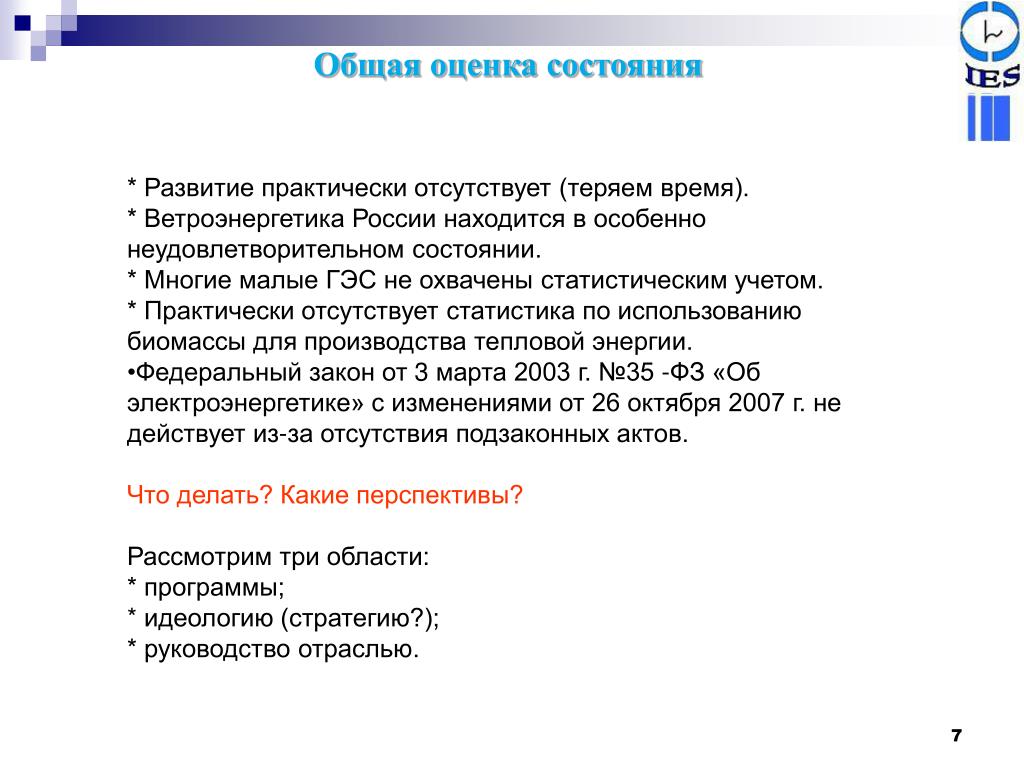 IES

Общая оценка состояния

* Развитие практически отсутствует (теряем время).
* Ветроэнергетика России находится в особенно неудовлетворительном состоянии.
* Многие малые ГЭС не охвачены статистическим учетом.
* Практически отсутствует статистика по использованию биомассы для производства тепловой энергии.
•Федеральный закон от 3 марта 2003 г. №35 -ФЗ «Об электроэнергетике» с изменениями от 26 октября 2007 г. не действует из-за отсутствия подзаконных актов.

Что делать? Какие перспективы?

Рассмотрим три области:
* программы;
* идеологию (стратегию?);
* руководство отраслью.

7